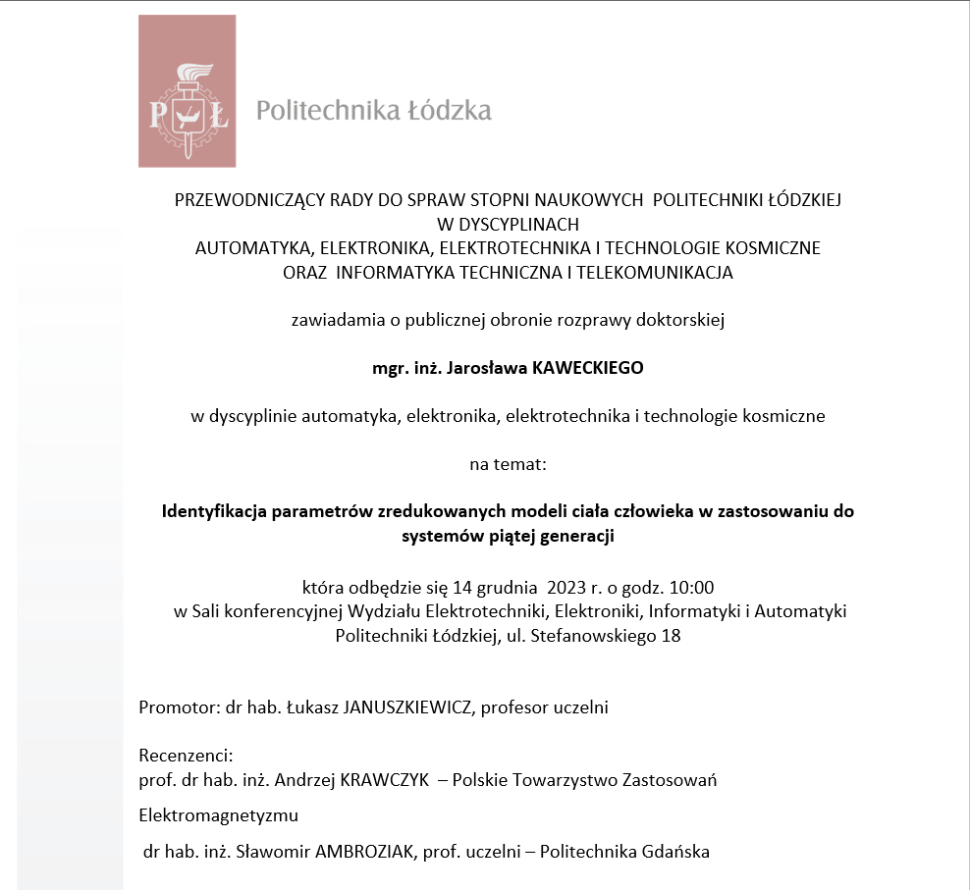 PŁ

Politechnika Łódzka

PRZEWODNICZĄCY RADY DO SPRAW STOPNI NAUKOWYCH POLITECHNIKI ŁÓDZKIEJ
W DYSCYPLINACH
AUTOMATYKA, ELEKTRONIKA, ELEKTROTECHNIKA I TECHNOLOGIE KOSMICZNE
ORAZ INFORMATYKA TECHNICZNA I TELEKOMUNIKACJA

zawiadamia o publicznej obronie rozprawy doktorskiej

mgr. inż. Jarosława KAWECKIEGO

w dyscyplinie automatyka, elektronika, elektrotechnika i technologie kosmiczne

na temat:

Identyfikacja parametrów zredukowanych modeli ciała człowieka w zastosowaniu do systemów piątej generacji

która odbędzie się 14 grudnia 2023 r. o godz. 10:00
w Sali konferencyjnej Wydziału Elektrotechniki, Elektroniki, Informatyki i Automatyki
Politechniki Łódzkiej, ul. Stefanowskiego 18

Promotor: dr hab. Łukasz JANUSZKIEWICZ, profesor uczelni

Recenzenci:
prof. dr hab. inż. Andrzej KRAWCZYK – Polskie Towarzystwo Zastosowań

Elektromagnetyzmu

dr hab. inż. Sławomir AMBROZIAK, prof. uczelni – Politechnika Gdańska